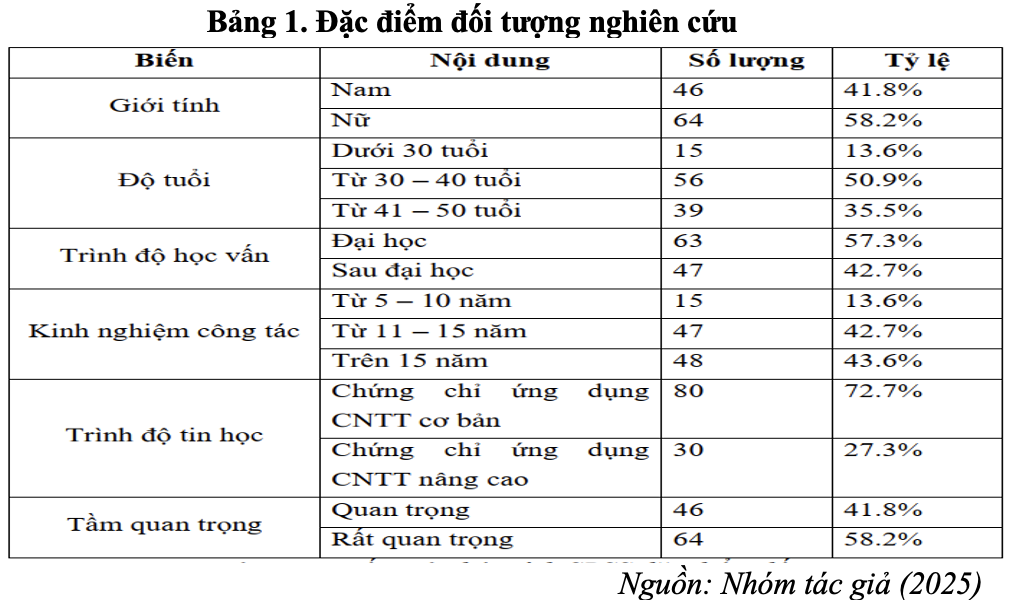 Bảng 1. Đặc điểm đối tượng nghiên cứu

| Biến | Nội dung | Số lượng | Tỷ lệ |
|---|---|---|---|
| Giới tính | Nam | 46 | 41.8% |
| | Nữ | 64 | 58.2% |
| Độ tuổi | Dưới 30 tuổi | 15 | 13.6% |
| | Từ 30 – 40 tuổi | 56 | 50.9% |
| | Từ 41 – 50 tuổi | 39 | 35.5% |
| Trình độ học vấn | Đại học | 63 | 57.3% |
| | Sau đại học | 47 | 42.7% |
| Kinh nghiệm công tác | Từ 5 – 10 năm | 15 | 13.6% |
| | Từ 11 – 15 năm | 47 | 42.7% |
| | Trên 15 năm | 48 | 43.6% |
| Trình độ tin học | Chứng chỉ ứng dụng CNTT cơ bản | 80 | 72.7% |
| | Chứng chỉ ứng dụng CNTT nâng cao | 30 | 27.3% |
| Tầm quan trọng | Quan trọng | 46 | 41.8% |
| | Rất quan trọng | 64 | 58.2% |

Nguồn: Nhóm tác giả (2025)